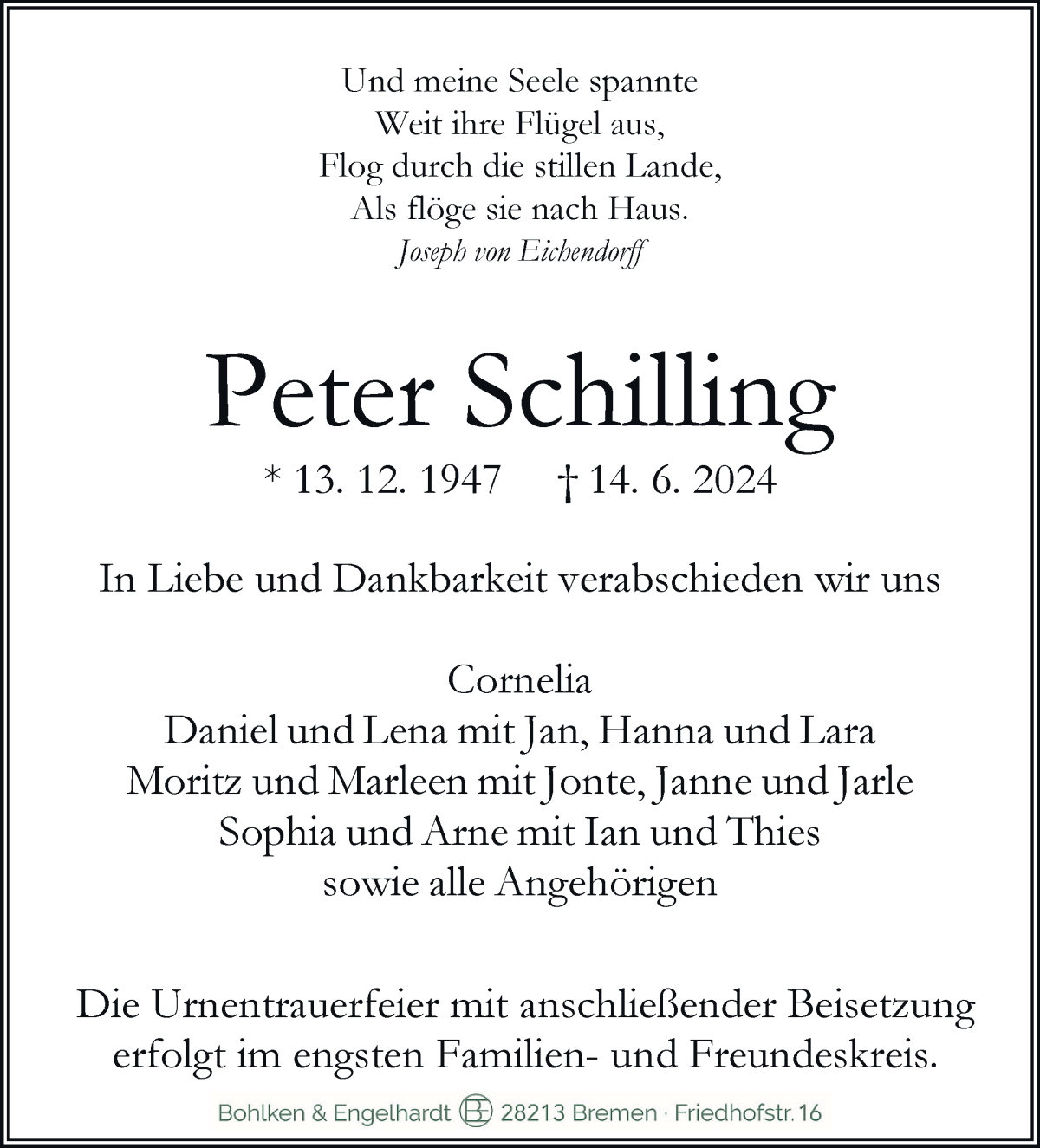 Und meine Seele spannte
Weit ihre Flügel aus,
Flog durch die stillen Lande,
Als flöge sie nach Haus.
Joseph von Eichendorff

Peter Schilling

* 13. 12. 1947 † 14. 6. 2024

In Liebe und Dankbarkeit verabschieden wir uns

Cornelia
Daniel und Lena mit Jan, Hanna und Lara
Moritz und Marleen mit Jonte, Janne und Jarle
Sophia und Arne mit Ian und Thies
sowie alle Angehörigen

Die Urnentrauerfeier mit anschließender Beisetzung erfolgt im engsten Familien- und Freundeskreis.

Bohlken & Engelhardt BE 28213 Bremen · Friedhofstr. 16